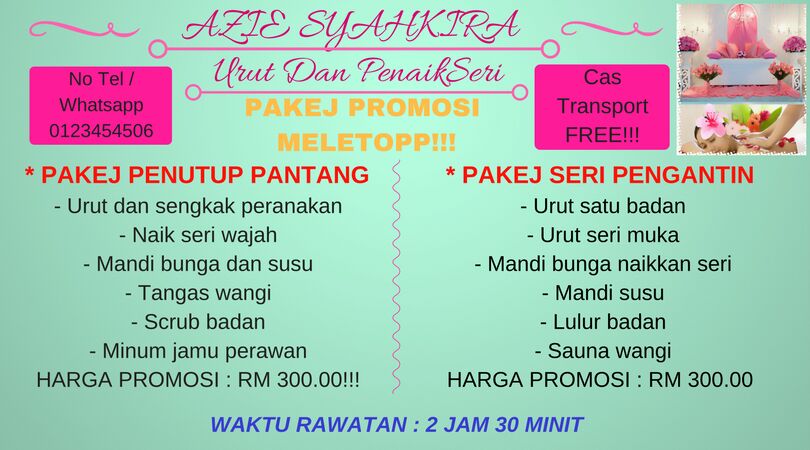 AZIE SYAHKIRA

Urut Dan PenaikSeri

No Tel / Whatsapp 0123454506

PAKEJ PROMOSI MELETOPP!!!

Cas Transport FREE!!!

* PAKEJ PENUTUP PANTANG
- Urut dan sengkak peranakan
- Naik seri wajah
- Mandi bunga dan susu
- Tangas wangi
- Scrub badan
- Minum jamu perawan
HARGA PROMOSI : RM 300.00!!!

* PAKEJ SERI PENGANTIN
- Urut satu badan
- Urut seri muka
- Mandi bunga naikkan seri
- Mandi susu
- Lulur badan
- Sauna wangi
HARGA PROMOSI : RM 300.00

WAKTU RAWATAN : 2 JAM 30 MINIT